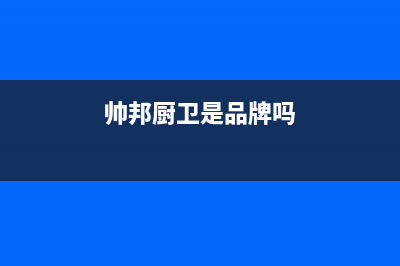 帅邦厨卫是品牌吗